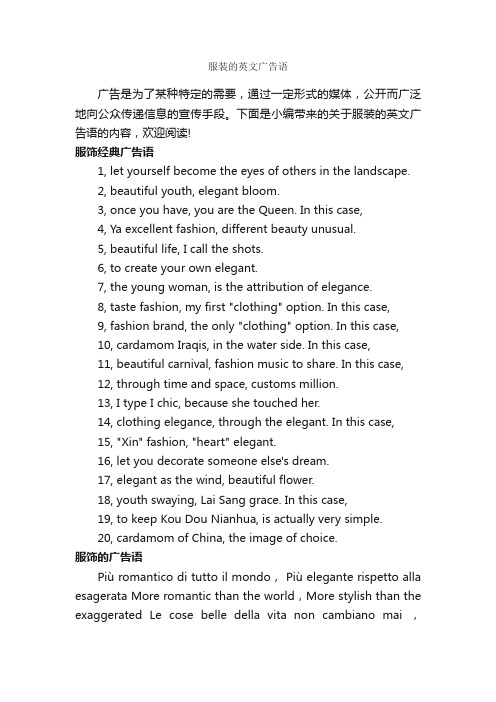 服装的英文广告语

广告是为了某种特定的需要，通过一定形式的媒体，公开而广泛地向公众传递信息的宣传手段。下面是小编带来的关于服装的英文广告语的内容，欢迎阅读!

服饰经典广告语

1, let yourself become the eyes of others in the landscape.

2, beautiful youth, elegant bloom.

3, once you have, you are the Queen. In this case,

4, Ya excellent fashion, different beauty unusual.

5, beautiful life, I call the shots.

6, to create your own elegant.

7, the young woman, is the attribution of elegance.

8, taste fashion, my first "clothing" option. In this case,

9, fashion brand, the only "clothing" option. In this case,

10, cardamom Iraqis, in the water side. In this case,

11, beautiful carnival, fashion music to share. In this case,

12, through time and space, customs million.

13, I type I chic, because she touched her.

14, clothing elegance, through the elegant. In this case,

15, "Xin" fashion, "heart" elegant.

16, let you decorate someone else's dream.

17, elegant as the wind, beautiful flower.

18, youth swaying, Lai Sang grace. In this case,

19, to keep Kou Dou Nianhua, is actually very simple.

20, cardamom of China, the image of choice.

服饰的广告语

Più romantico di tutto il mondo， Più elegante rispetto alla esagerata More romantic than the world，More stylish than the exaggerated Le cose belle della vita non cambiano mai ，